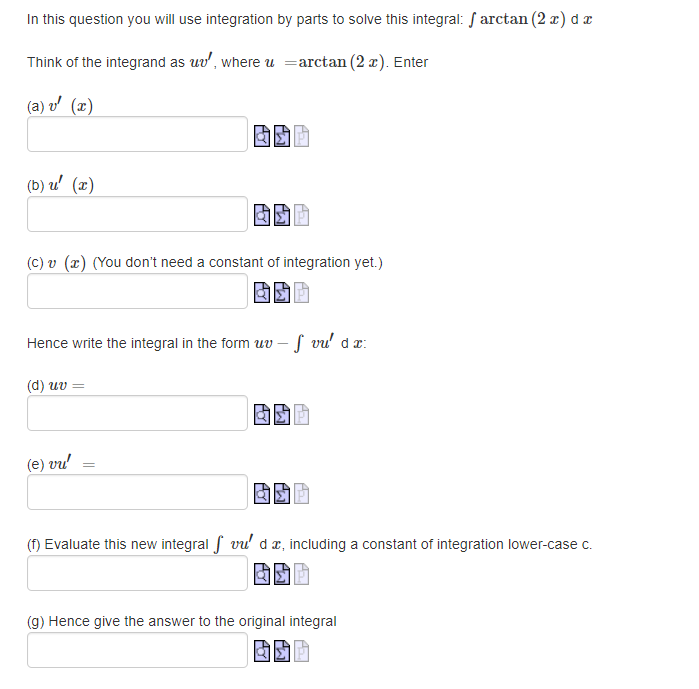 In this question you will use integration by parts to solve this integral: $\int \arctan(2x)\ \mathrm{d}x$

Think of the integrand as $uv'$, where $u = \arctan(2x)$. Enter

(a) $v'(x)$

(b) $u'(x)$

(c) $v(x)$ (You don't need a constant of integration yet.)

Hence write the integral in the form $uv - \int vu'\ \mathrm{d}x$:

(d) $uv =$

(e) $vu' =$

(f) Evaluate this new integral $\int vu'\ \mathrm{d}x$, including a constant of integration lower-case c.

(g) Hence give the answer to the original integral